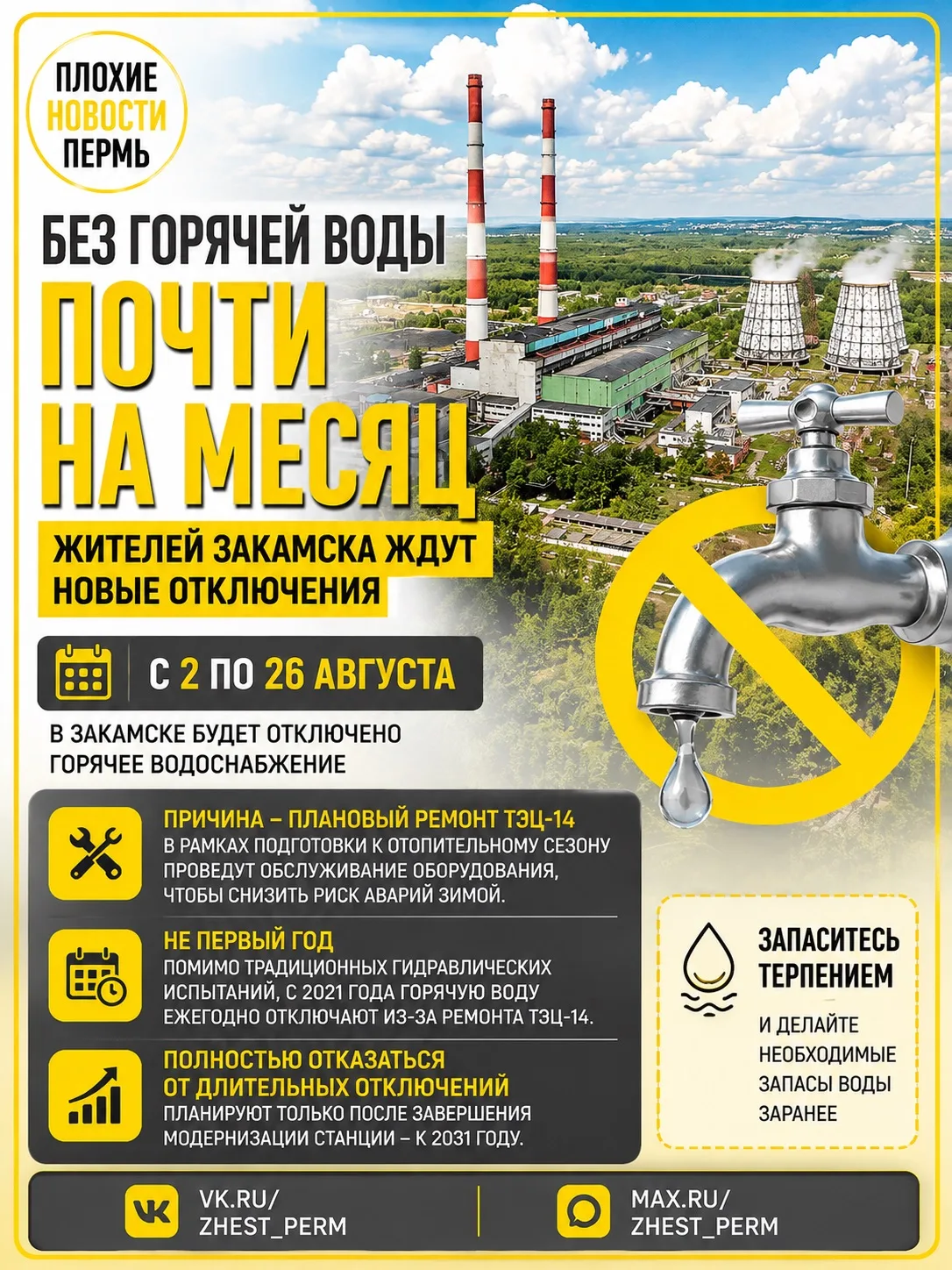 ПЛОХИЕ
НОВОСТИ
ПЕРМЬ

БЕЗ ГОРЯЧЕЙ ВОДЫ
ПОЧТИ
НА МЕСЯЦ

ЖИТЕЛЕЙ ЗАКАМСКА ЖДУТ
НОВЫЕ ОТКЛЮЧЕНИЯ

С 2 ПО 26 АВГУСТА

В ЗАКАМСКЕ БУДЕТ ОТКЛЮЧЕНО ГОРЯЧЕЕ ВОДОСНАБЖЕНИЕ

ПРИЧИНА – ПЛАНОВЫЙ РЕМОНТ ТЭЦ-14
В РАМКАХ ПОДГОТОВКИ К ОТОПИТЕЛЬНОМУ СЕЗОНУ ПРОВЕДУТ ОБСЛУЖИВАНИЕ ОБОРУДОВАНИЯ, ЧТОБЫ СНИЗИТЬ РИСК АВАРИЙ ЗИМОЙ.

НЕ ПЕРВЫЙ ГОД
ПОМИМО ТРАДИЦИОННЫХ ГИДРАВЛИЧЕСКИХ ИСПЫТАНИЙ, С 2021 ГОДА ГОРЯЧУЮ ВОДУ ЕЖЕГОДНО ОТКЛЮЧАЮТ ИЗ-ЗА РЕМОНТА ТЭЦ-14.

ПОЛНОСТЬЮ ОТКАЗАТЬСЯ
ОТ ДЛИТЕЛЬНЫХ ОТКЛЮЧЕНИЙ
ПЛАНИРУЮТ ТОЛЬКО ПОСЛЕ ЗАВЕРШЕНИЯ МОДЕРНИЗАЦИИ СТАНЦИИ – К 2031 ГОДУ.

ЗАПАСИТЕСЬ
ТЕРПЕНИЕМ
И ДЕЛАЙТЕ НЕОБХОДИМЫЕ ЗАПАСЫ ВОДЫ ЗАРАНЕЕ

VK.RU/
ZHEST_PERM

MAX.RU/
ZHEST_PERM